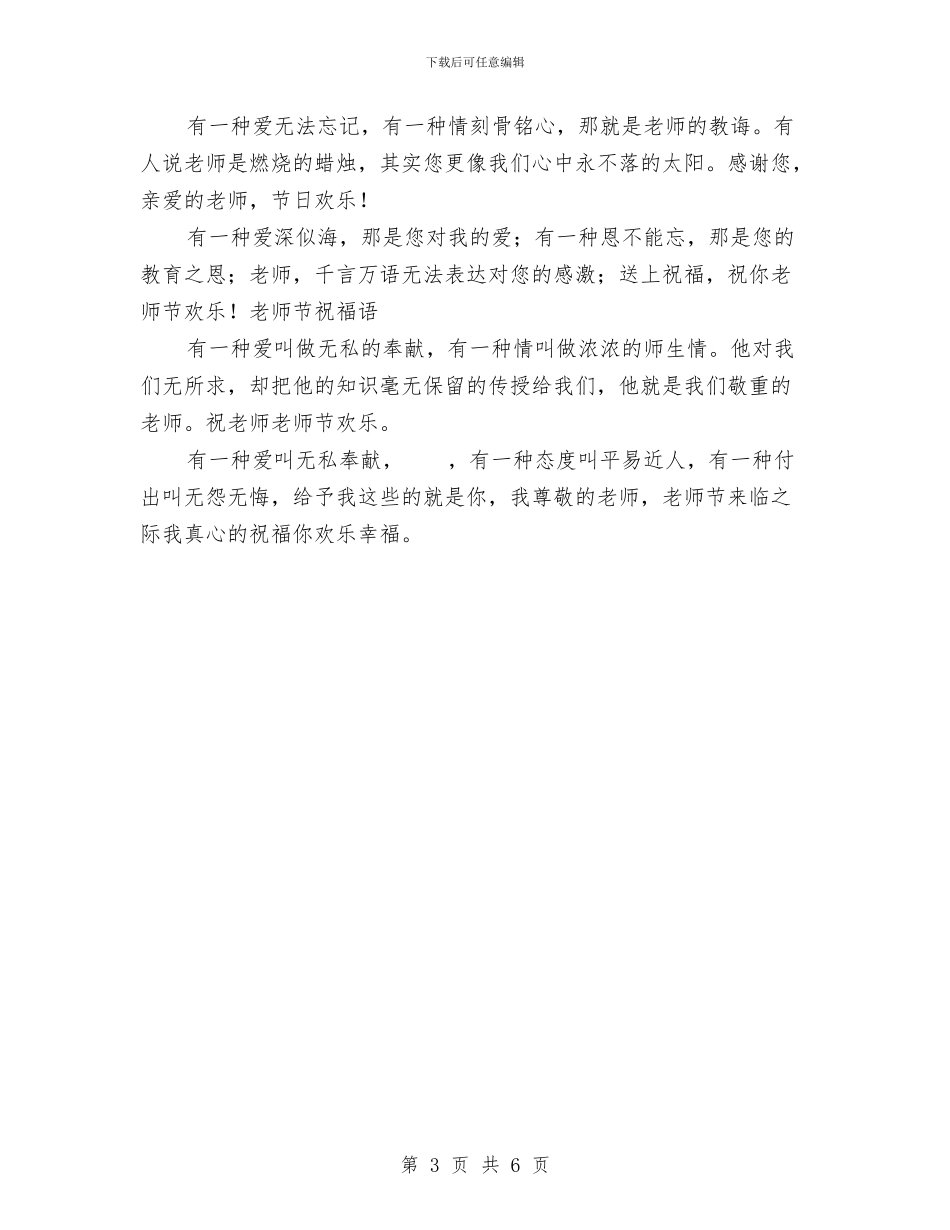 下载后可任意编辑

有一种爱无法忘记，有一种情刻骨铭心，那就是老师的教诲。有人说老师是燃烧的蜡烛，其实您更像我们心中永不落的太阳。感谢您，亲爱的老师，节日欢乐！

有一种爱深似海，那是您对我的爱；有一种恩不能忘，那是您的教育之恩；老师，千言万语无法表达对您的感激；送上祝福，祝你老师节欢乐！老师节祝福语

有一种爱叫做无私的奉献，有一种情叫做浓浓的师生情。他对我们无所求，却把他的知识毫无保留的传授给我们，他就是我们敬重的老师。祝老师老师节欢乐。

有一种爱叫无私奉献，　　，有一种态度叫平易近人，有一种付出叫无怨无悔，给予我这些的就是你，我尊敬的老师，老师节来临之际我真心的祝福你欢乐幸福。

第 3 页 共 6 页